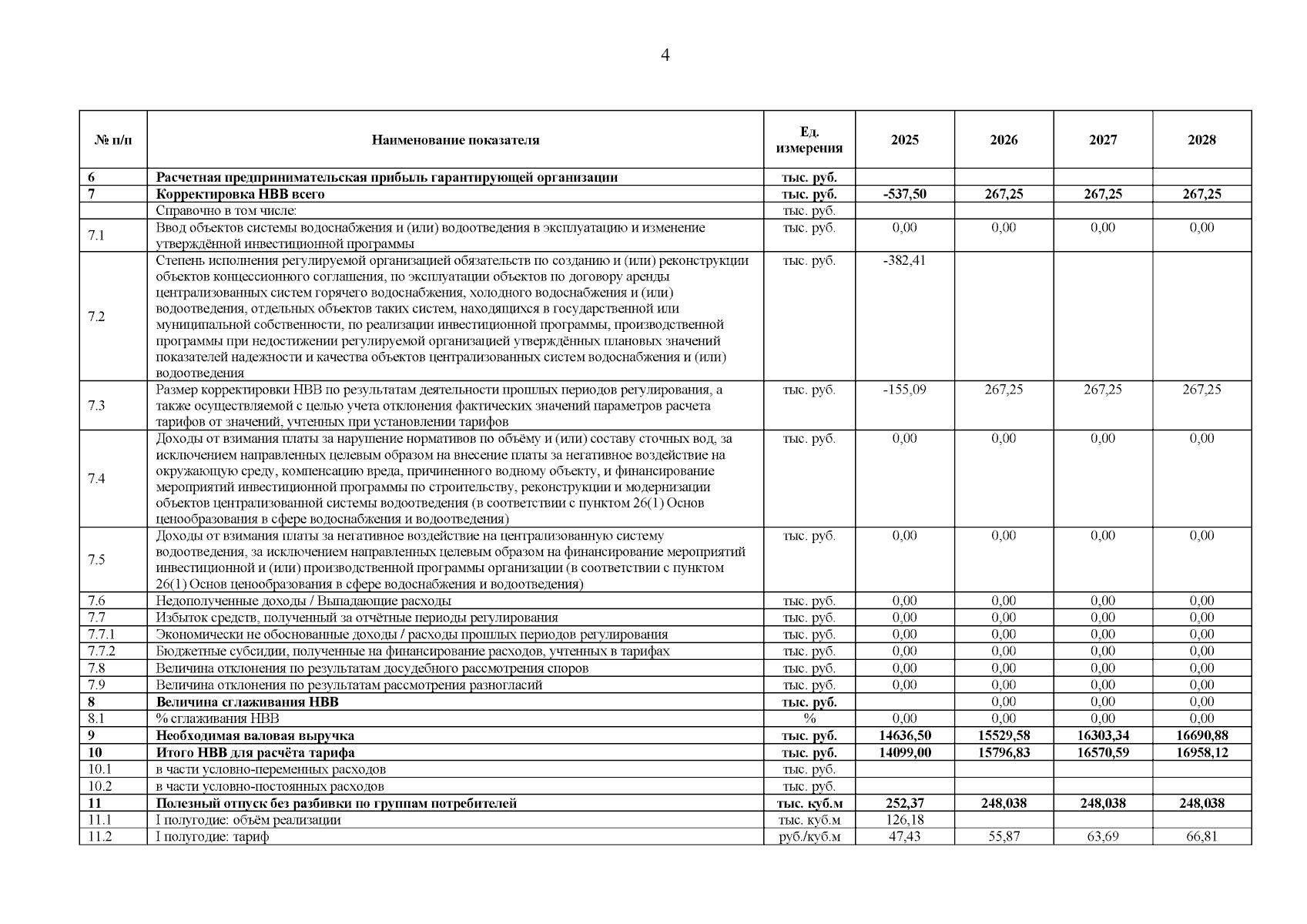 4

| № п/п | Наименование показателя | Ед. измерения | 2025 | 2026 | 2027 | 2028 |
|---|---|---|---|---|---|---|
| 6 | Расчетная предпринимательская прибыль гарантирующей организации | тыс. руб. | | | | |
| 7 | Корректировка НВВ всего | тыс. руб. | -537,50 | 267,25 | 267,25 | 267,25 |
| | Справочно в том числе: | тыс. руб. | | | | |
| 7.1 | Ввод объектов системы водоснабжения и (или) водоотведения в эксплуатацию и изменение утверждённой инвестиционной программы | тыс. руб. | 0,00 | 0,00 | 0,00 | 0,00 |
| 7.2 | Степень исполнения регулируемой организацией обязательств по созданию и (или) реконструкции объектов концессионного соглашения, по эксплуатации объектов по договору аренды централизованных систем горячего водоснабжения, холодного водоснабжения и (или) водоотведения, отдельных объектов таких систем, находящихся в государственной или муниципальной собственности, по реализации инвестиционной программы, производственной программы при недостижении регулируемой организацией утверждённых плановых значений показателей надежности и качества объектов централизованных систем водоснабжения и (или) водоотведения | тыс. руб. | -382,41 | | | |
| 7.3 | Размер корректировки НВВ по результатам деятельности прошлых периодов регулирования, а также осуществляемой с целью учета отклонения фактических значений параметров расчета тарифов от значений, учтенных при установлении тарифов | тыс. руб. | -155,09 | 267,25 | 267,25 | 267,25 |
| 7.4 | Доходы от взимания платы за нарушение нормативов по объёму и (или) составу сточных вод, за исключением направленных целевым образом на внесение платы за негативное воздействие на окружающую среду, компенсацию вреда, причиненного водному объекту, и финансирование мероприятий инвестиционной программы по строительству, реконструкции и модернизации объектов централизованной системы водоотведения (в соответствии с пунктом 26(1) Основ ценообразования в сфере водоснабжения и водоотведения) | тыс. руб. | 0,00 | 0,00 | 0,00 | 0,00 |
| 7.5 | Доходы от взимания платы за негативное воздействие на централизованную систему водоотведения, за исключением направленных целевым образом на финансирование мероприятий инвестиционной и (или) производственной программы организации (в соответствии с пунктом 26(1) Основ ценообразования в сфере водоснабжения и водоотведения) | тыс. руб. | 0,00 | 0,00 | 0,00 | 0,00 |
| 7.6 | Недополученные доходы / Выпадающие расходы | тыс. руб. | 0,00 | 0,00 | 0,00 | 0,00 |
| 7.7 | Избыток средств, полученный за отчётные периоды регулирования | тыс. руб. | 0,00 | 0,00 | 0,00 | 0,00 |
| 7.7.1 | Экономически не обоснованные доходы / расходы прошлых периодов регулирования | тыс. руб. | 0,00 | 0,00 | 0,00 | 0,00 |
| 7.7.2 | Бюджетные субсидии, полученные на финансирование расходов, учтенных в тарифах | тыс. руб. | 0,00 | 0,00 | 0,00 | 0,00 |
| 7.8 | Величина отклонения по результатам досудебного рассмотрения споров | тыс. руб. | 0,00 | 0,00 | 0,00 | 0,00 |
| 7.9 | Величина отклонения по результатам рассмотрения разногласий | тыс. руб. | 0,00 | 0,00 | 0,00 | 0,00 |
| 8 | Величина сглаживания НВВ | тыс. руб. | | 0,00 | 0,00 | 0,00 |
| 8.1 | % сглаживания НВВ | % | 0,00 | 0,00 | 0,00 | 0,00 |
| 9 | Необходимая валовая выручка | тыс. руб. | 14636,50 | 15529,58 | 16303,34 | 16690,88 |
| 10 | Итого НВВ для расчёта тарифа | тыс. руб. | 14099,00 | 15796,83 | 16570,59 | 16958,12 |
| 10.1 | в части условно-переменных расходов | тыс. руб. | | | | |
| 10.2 | в части условно-постоянных расходов | тыс. руб. | | | | |
| 11 | Полезный отпуск без разбивки по группам потребителей | тыс. куб.м | 252,37 | 248,038 | 248,038 | 248,038 |
| 11.1 | I полугодие: объём реализации | тыс. куб.м | 126,18 | | | |
| 11.2 | I полугодие: тариф | руб./куб.м | 47,43 | 55,87 | 63,69 | 66,81 |